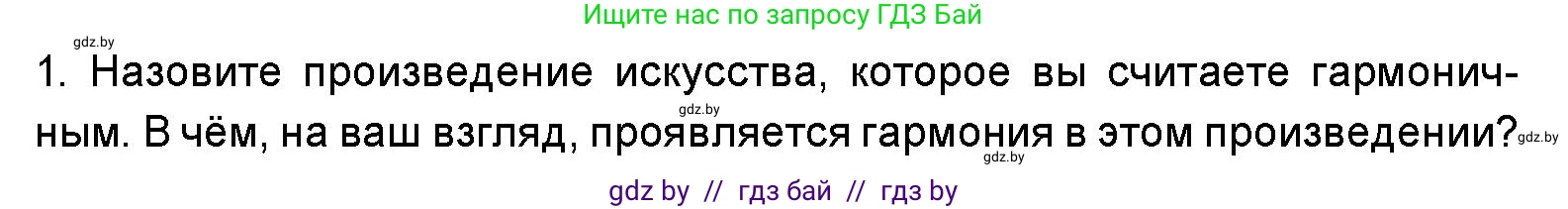 Ищите нас по запросу ГДЗ Бай

gdz.by

1. Назовите произведение искусства, которое вы считаете гармоничным. В чём, на ваш взгляд, проявляется гармония в этом произведении?

gdz.by

gdz.by

gdz.by

gdz by // гдз бай // гдз by